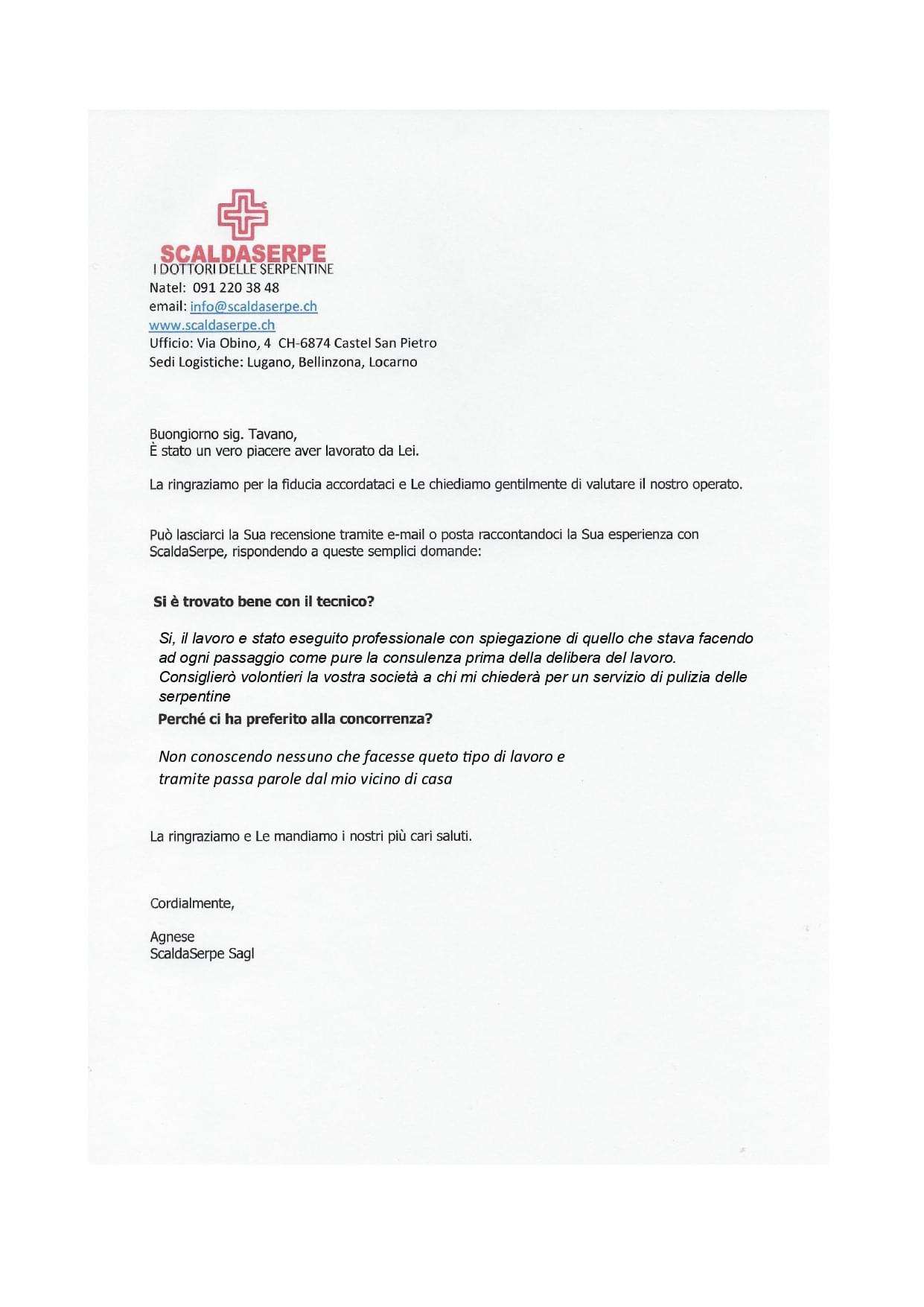 SCALDASERPE
I DOTTORI DELLE SERPENTINE
Natel: 091 220 38 48
email: info@scaldaserpe.ch
www.scaldaserpe.ch
Ufficio: Via Obino, 4 CH-6874 Castel San Pietro
Sedi Logistiche: Lugano, Bellinzona, Locarno

Buongiorno sig. Tavano,
È stato un vero piacere aver lavorato da Lei.

La ringraziamo per la fiducia accordataci e Le chiediamo gentilmente di valutare il nostro operato.

Può lasciarci la Sua recensione tramite e-mail o posta raccontandoci la Sua esperienza con ScaldaSerpe, rispondendo a queste semplici domande:

Si è trovato bene con il tecnico?

Si, il lavoro e stato eseguito professionale con spiegazione di quello che stava facendo ad ogni passaggio come pure la consulenza prima della delibera del lavoro.
Consiglierò volontieri la vostra società a chi mi chiederà per un servizio di pulizia delle serpentine

Perché ci ha preferito alla concorrenza?

Non conoscendo nessuno che facesse queto tipo di lavoro e tramite passa parole dal mio vicino di casa

La ringraziamo e Le mandiamo i nostri più cari saluti.

Cordialmente,

Agnese
ScaldaSerpe Sagl